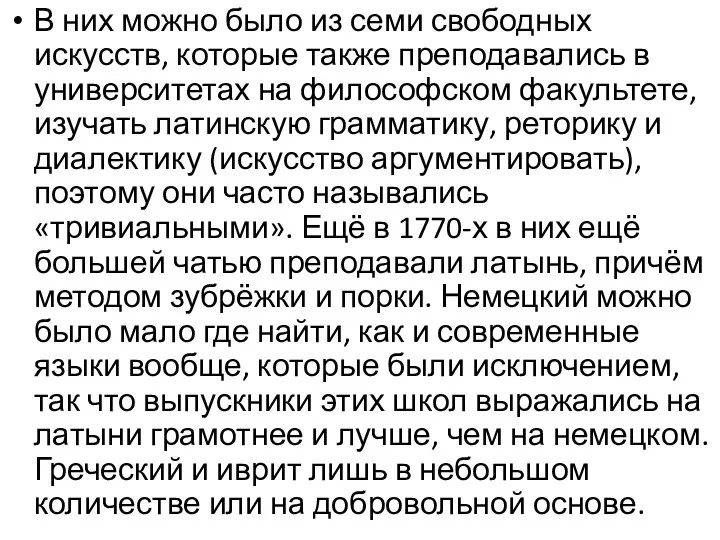 • В них можно было из семи свободных искусств, которые также преподавались в университетах на философском факультете, изучать латинскую грамматику, реторику и диалектику (искусство аргументировать), поэтому они часто назывались «тривиальными». Ещё в 1770-х в них ещё большей чатью преподавали латынь, причём методом зубрёжки и порки. Немецкий можно было мало где найти, как и современные языки вообще, которые были исключением, так что выпускники этих школ выражались на латыни грамотнее и лучше, чем на немецком. Греческий и иврит лишь в небольшом количестве или на добровольной основе.